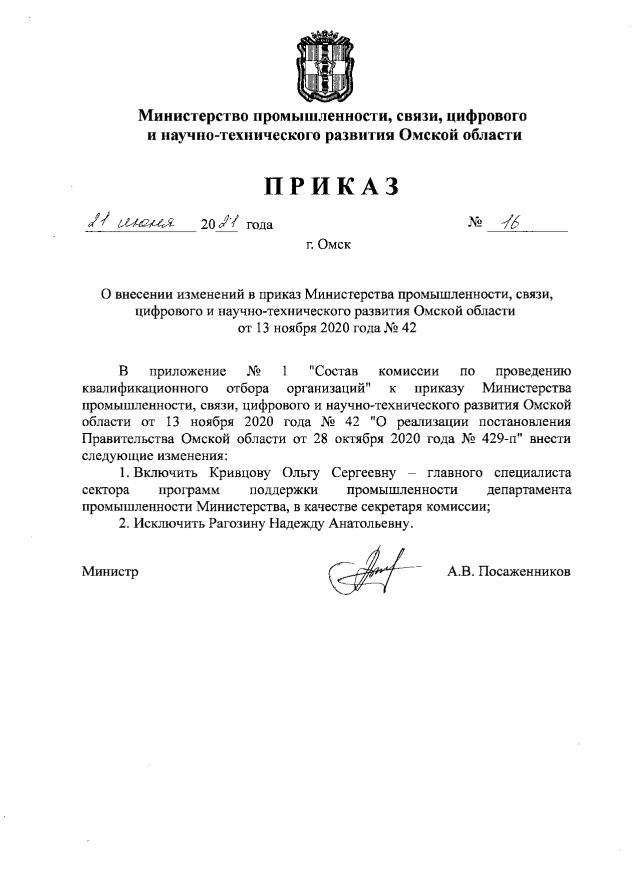 Министерство промышленности, связи, цифрового и научно-технического развития Омской области

ПРИКАЗ

21 июня 2021 года № 16

г. Омск

О внесении изменений в приказ Министерства промышленности, связи, цифрового и научно-технического развития Омской области от 13 ноября 2020 года № 42

В приложение № 1 "Состав комиссии по проведению квалификационного отбора организаций" к приказу Министерства промышленности, связи, цифрового и научно-технического развития Омской области от 13 ноября 2020 года № 42 "О реализации постановления Правительства Омской области от 28 октября 2020 года № 429-п" внести следующие изменения:

1. Включить Кривцову Ольгу Сергеевну – главного специалиста сектора программ поддержки промышленности департамента промышленности Министерства, в качестве секретаря комиссии;

2. Исключить Рагозину Надежду Анатольевну.

Министр А.В. Посаженников